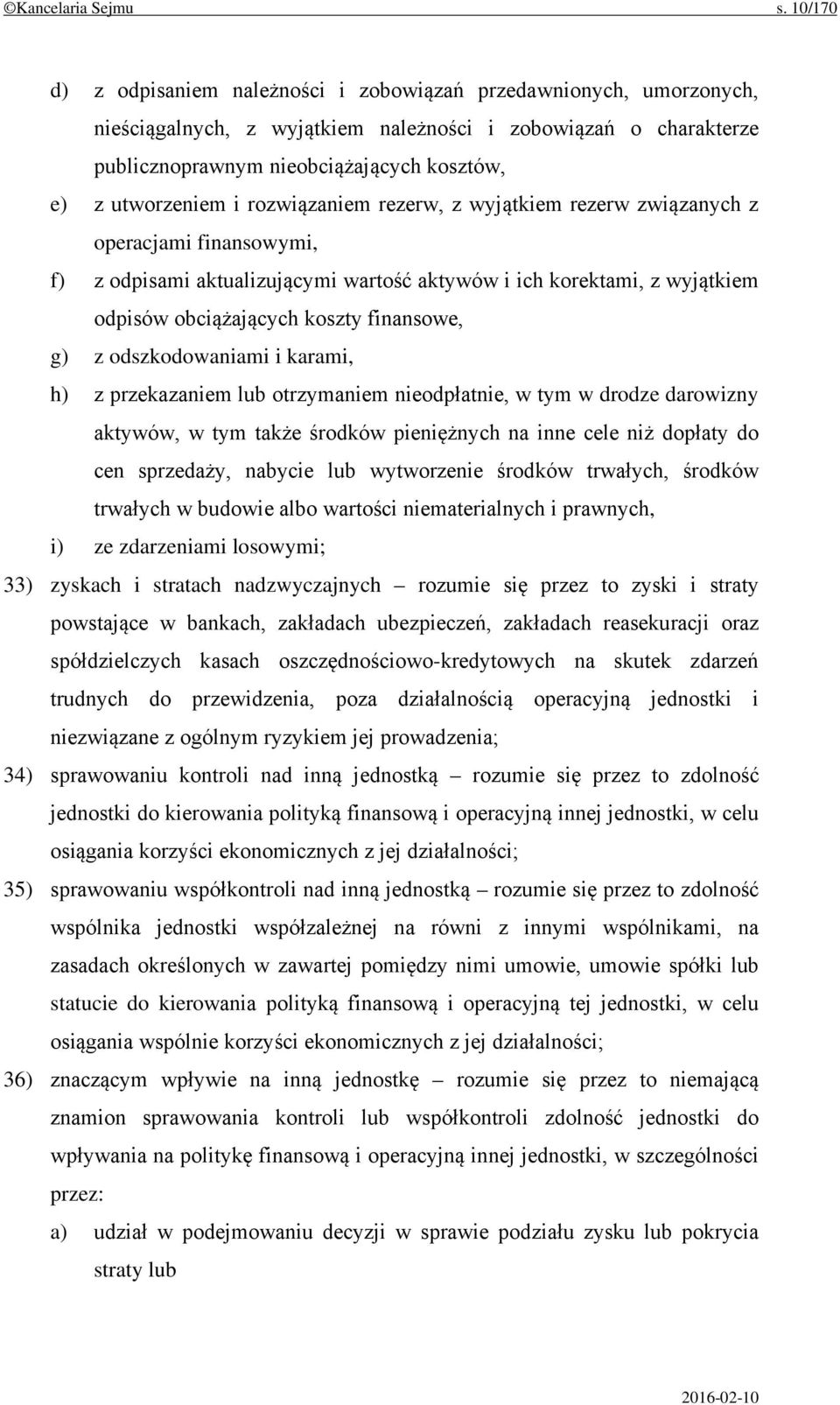 ©Kancelaria Sejmu s. 10/170

d) z odpisaniem należności i zobowiązań przedawnionych, umorzonych, nieściągalnych, z wyjątkiem należności i zobowiązań o charakterze publicznoprawnym nieobciążających kosztów,

e) z utworzeniem i rozwiązaniem rezerw, z wyjątkiem rezerw związanych z operacjami finansowymi,

f) z odpisami aktualizującymi wartość aktywów i ich korektami, z wyjątkiem odpisów obciążających koszty finansowe,

g) z odszkodowaniami i karami,

h) z przekazaniem lub otrzymaniem nieodpłatnie, w tym w drodze darowizny aktywów, w tym także środków pieniężnych na inne cele niż dopłaty do cen sprzedaży, nabycie lub wytworzenie środków trwałych, środków trwałych w budowie albo wartości niematerialnych i prawnych,

i) ze zdarzeniami losowymi;

33) zyskach i stratach nadzwyczajnych – rozumie się przez to zyski i straty powstające w bankach, zakładach ubezpieczeń, zakładach reasekuracji oraz spółdzielczych kasach oszczędnościowo-kredytowych na skutek zdarzeń trudnych do przewidzenia, poza działalnością operacyjną jednostki i niezwiązane z ogólnym ryzykiem jej prowadzenia;

34) sprawowaniu kontroli nad inną jednostką – rozumie się przez to zdolność jednostki do kierowania polityką finansową i operacyjną innej jednostki, w celu osiągania korzyści ekonomicznych z jej działalności;

35) sprawowaniu współkontroli nad inną jednostką – rozumie się przez to zdolność wspólnika jednostki współzależnej na równi z innymi wspólnikami, na zasadach określonych w zawartej pomiędzy nimi umowie, umowie spółki lub statucie do kierowania polityką finansową i operacyjną tej jednostki, w celu osiągania wspólnie korzyści ekonomicznych z jej działalności;

36) znaczącym wpływie na inną jednostkę – rozumie się przez to niemającą znamion sprawowania kontroli lub współkontroli zdolność jednostki do wpływania na politykę finansową i operacyjną innej jednostki, w szczególności przez:

a) udział w podejmowaniu decyzji w sprawie podziału zysku lub pokrycia straty lub

2016-02-10